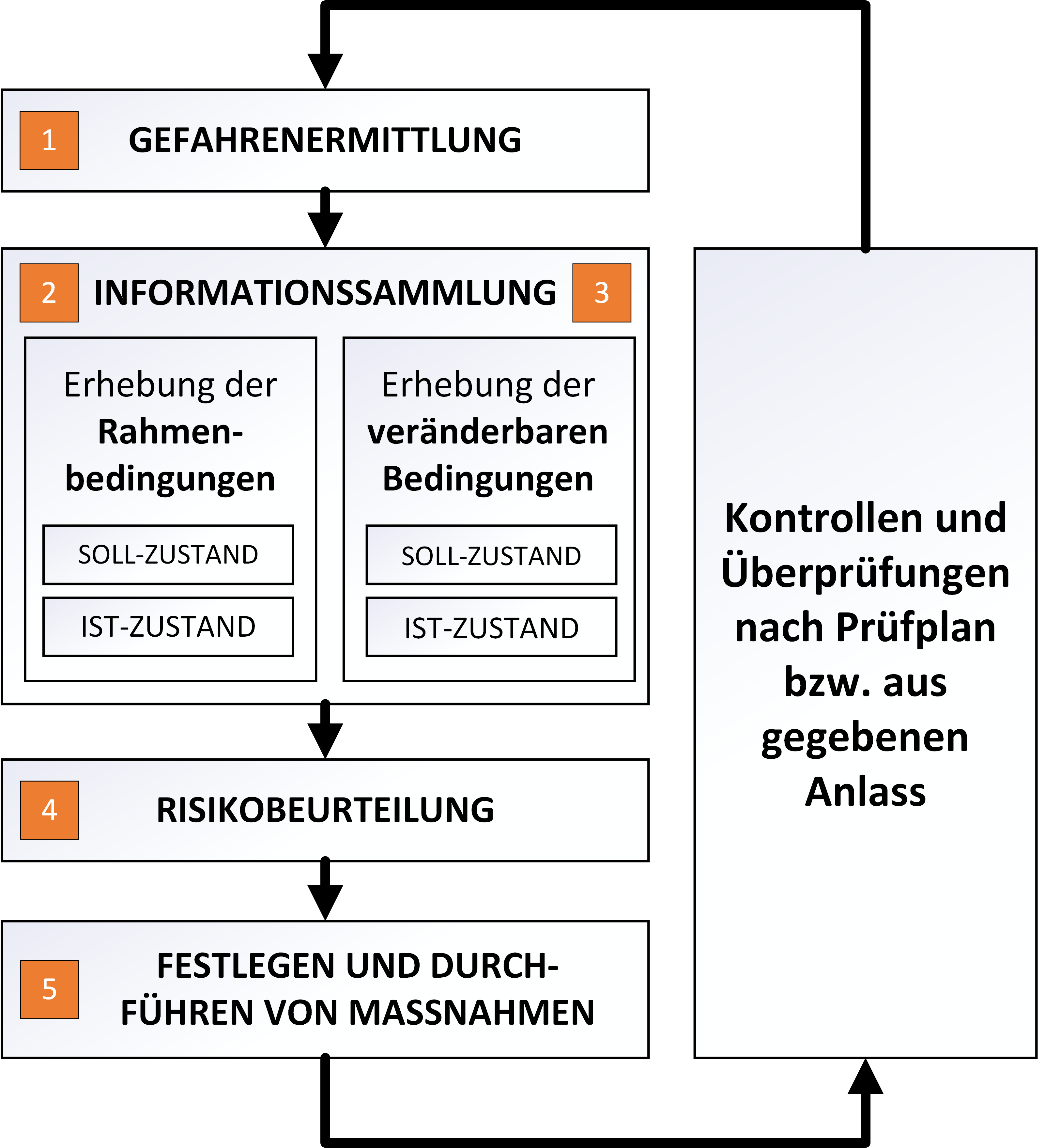 1 GEFAHRENERMITTLUNG

2 INFORMATIONSSAMMLUNG 3

Erhebung der Rahmenbedingungen

SOLL-ZUSTAND

IST-ZUSTAND

Erhebung der veränderbaren Bedingungen

SOLL-ZUSTAND

IST-ZUSTAND

4 RISIKOBEURTEILUNG

5 FESTLEGEN UND DURCHFÜHREN VON MASSNAHMEN

Kontrollen und Überprüfungen nach Prüfplan bzw. aus gegebenen Anlass